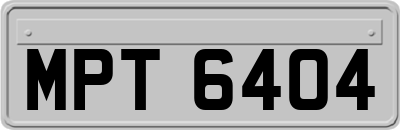 MPT 6404